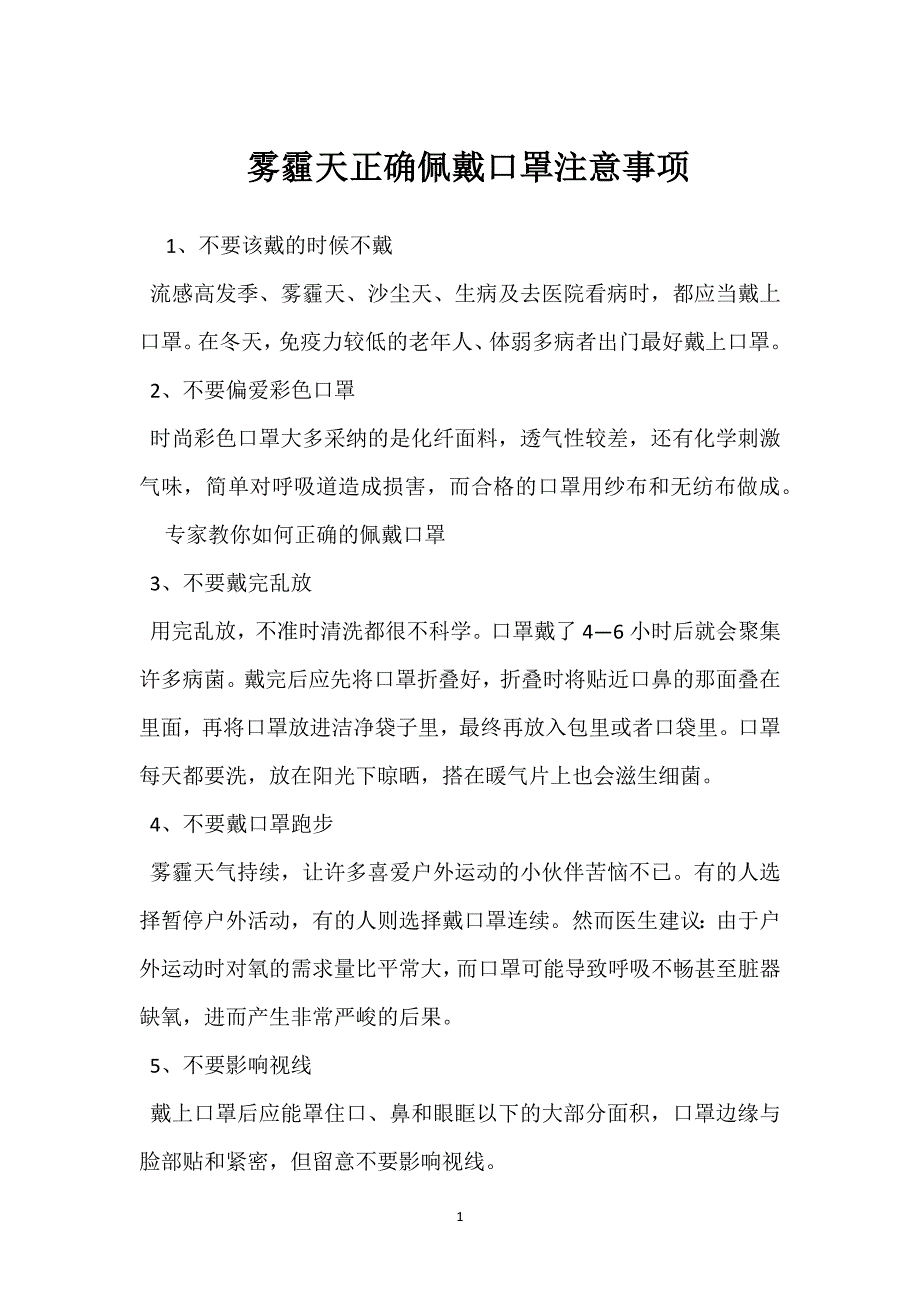 雾霾天正确佩戴口罩注意事项

1、不要该戴的时候不戴

流感高发季、雾霾天、沙尘天、生病及去医院看病时，都应当戴上口罩。在冬天，免疫力较低的老年人、体弱多病者出门最好戴上口罩。

2、不要偏爱彩色口罩

时尚彩色口罩大多采纳的是化纤面料，透气性较差，还有化学刺激气味，简单对呼吸道造成损害，而合格的口罩用纱布和无纺布做成。

专家教你如何正确的佩戴口罩

3、不要戴完乱放

用完乱放，不准时清洗都很不科学。口罩戴了 4—6 小时后就会聚集许多病菌。戴完后应先将口罩折叠好，折叠时将贴近口鼻的那面叠在里面，再将口罩放进洁净袋子里，最终再放入包里或者口袋里。口罩每天都要洗，放在阳光下晾晒，搭在暖气片上也会滋生细菌。

4、不要戴口罩跑步

雾霾天气持续，让许多喜爱户外运动的小伙伴苦恼不已。有的人选择暂停户外活动，有的人则选择戴口罩连续。然而医生建议：由于户外运动时对氧的需求量比平常大，而口罩可能导致呼吸不畅甚至脏器缺氧，进而产生非常严峻的后果。

5、不要影响视线

戴上口罩后应能罩住口、鼻和眼眶以下的大部分面积，口罩边缘与脸部贴和紧密，但留意不要影响视线。

1